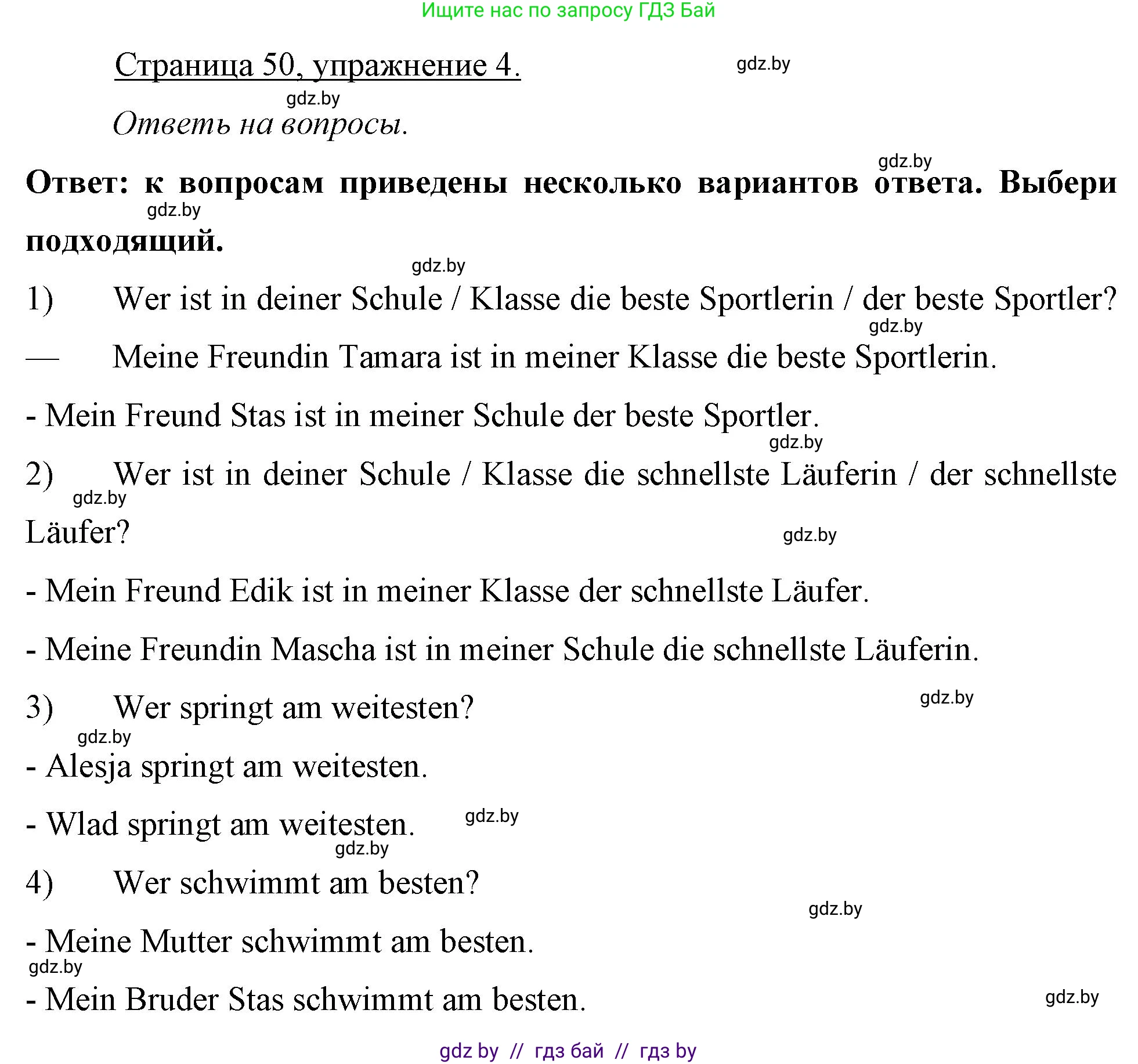 Ищите нас по запросу ГДЗ Бай

Страница 50, упражнение 4.

gdz.by

gdz.by

Ответь на вопросы.

gdz.by

Ответ: к вопросам приведены несколько вариантов ответа. Выбери подходящий.

gdz.by

gdz.by

1) Wer ist in deiner Schule / Klasse die beste Sportlerin / der beste Sportler?

gdz.by

— Meine Freundin Tamara ist in meiner Klasse die beste Sportlerin.

- Mein Freund Stas ist in meiner Schule der beste Sportler.

gdz.by

2) Wer ist in deiner Schule / Klasse die schnellste Läuferin / der schnellste Läufer?

gdz.by

gdz.by

- Mein Freund Edik ist in meiner Klasse der schnellste Läufer.

- Meine Freundin Mascha ist in meiner Schule die schnellste Läuferin.

3) Wer springt am weitesten?

gdz.by

gdz.by

- Alesja springt am weitesten.

- Wlad springt am weitesten.

gdz.by

gdz.by

4) Wer schwimmt am besten?

gdz.by

- Meine Mutter schwimmt am besten.

gdz.by

- Mein Bruder Stas schwimmt am besten.

gdz.by

gdz by // гдз бай // гдз by